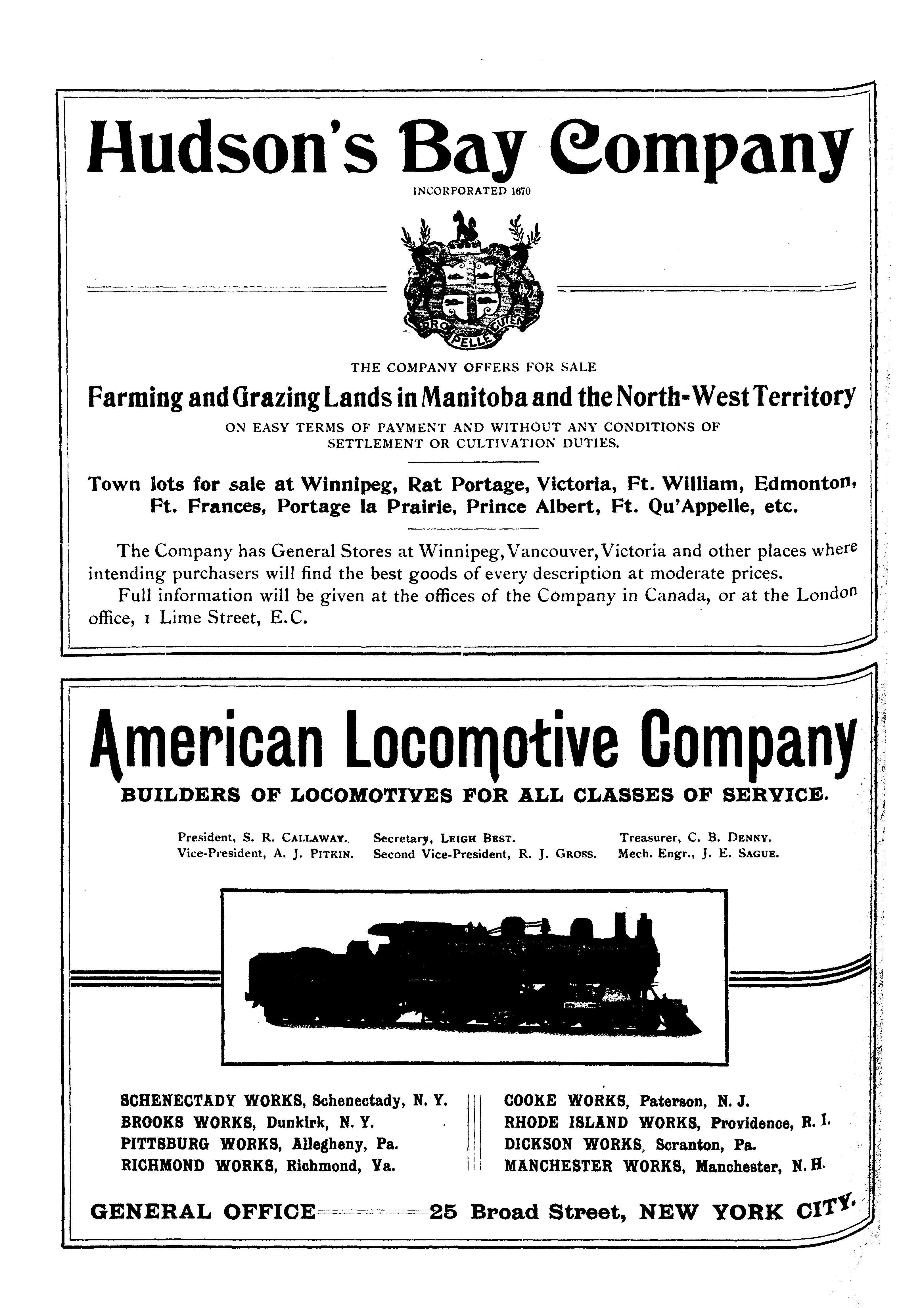 Hudson's Bay Company

INCORPORATED 1670

PRO PELLE CUTEM

THE COMPANY OFFERS FOR SALE

Farming and Grazing Lands in Manitoba and the North-West Territory

ON EASY TERMS OF PAYMENT AND WITHOUT ANY CONDITIONS OF SETTLEMENT OR CULTIVATION DUTIES.

Town lots for sale at Winnipeg, Rat Portage, Victoria, Ft. William, Edmonton, Ft. Frances, Portage la Prairie, Prince Albert, Ft. Qu'Appelle, etc.

The Company has General Stores at Winnipeg, Vancouver, Victoria and other places where intending purchasers will find the best goods of every description at moderate prices.

Full information will be given at the offices of the Company in Canada, or at the London office, 1 Lime Street, E.C.

American Locomotive Company

BUILDERS OF LOCOMOTIVES FOR ALL CLASSES OF SERVICE.

President, S. R. CALLAWAY. Vice-President, A. J. PITKIN.

Secretary, LEIGH BEST. Second Vice-President, R. J. GROSS.

Treasurer, C. B. DENNY. Mech. Engr., J. E. SAGUE.

SCHENECTADY WORKS, Schenectady, N. Y.
BROOKS WORKS, Dunkirk, N. Y.
PITTSBURG WORKS, Allegheny, Pa.
RICHMOND WORKS, Richmond, Va.

COOKE WORKS, Paterson, N. J.
RHODE ISLAND WORKS, Providence, R. I.
DICKSON WORKS, Scranton, Pa.
MANCHESTER WORKS, Manchester, N. H.

GENERAL OFFICE——25 Broad Street, NEW YORK CITY.